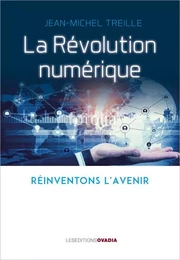 JEAN-MICHEL TREILLE

La Révolution numérique

RÉINVENTONS L'AVENIR

LESEDITIONSOVADIA